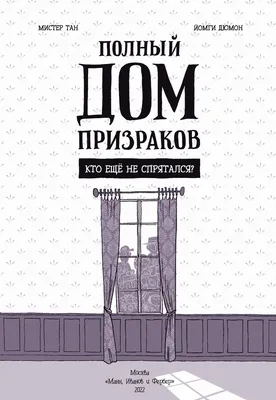 МИСТЕР ТАН

ЙОМГИ ДЮМОН

ПОЛНЫЙ ДОМ ПРИЗРАКОВ

КТО ЕЩЁ НЕ СПРЯТАЛСЯ?

Москва
«Манн, Иванов и Фербер»
2022